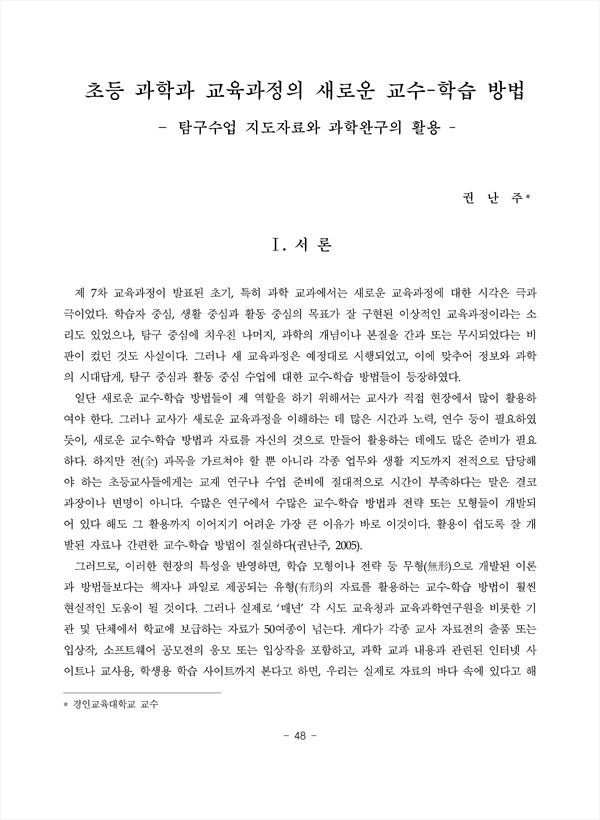 초등 과학과 교육과정의 새로운 교수-학습 방법

- 탐구수업 지도자료와 과학완구의 활용 -

권 난 주*

I. 서 론

제 7차 교육과정이 발표된 초기, 특히 과학 교과에서는 새로운 교육과정에 대한 시각은 극과 극이었다. 학습자 중심, 생활 중심과 활동 중심의 목표가 잘 구현된 이상적인 교육과정이라는 소리도 있었으나, 탐구 중심에 치우친 나머지, 과학의 개념이나 본질을 간과 또는 무시되었다는 비판이 컸던 것도 사실이다. 그러나 새 교육과정은 예정대로 시행되었고, 이에 맞추어 정보와 과학의 시대답게, 탐구 중심과 활동 중심 수업에 대한 교수-학습 방법들이 등장하였다.

일단 새로운 교수-학습 방법들이 제 역할을 하기 위해서는 교사가 직접 현장에서 많이 활용하여야 한다. 그러나 교사가 새로운 교육과정을 이해하는 데 많은 시간과 노력, 연수 등이 필요하였듯이, 새로운 교수-학습 방법과 자료를 자신의 것으로 만들어 활용하는 데에도 많은 준비가 필요하다. 하지만 전(全) 과목을 가르쳐야 할 뿐 아니라 각종 업무와 생활 지도까지 전적으로 담당해야 하는 초등교사들에게는 교재 연구나 수업 준비에 절대적으로 시간이 부족하다는 말은 결코 과장이나 변명이 아니다. 수많은 연구에서 수많은 교수-학습 방법과 전략 또는 모형들이 개발되어 있다 해도 그 활용까지 이어지기 어려운 가장 큰 이유가 바로 이것이다. 활용이 쉽도록 잘 개발된 자료나 간편한 교수-학습 방법이 절실하다(권난주, 2005).

그러므로, 이러한 현장의 특성을 반영하면, 학습 모형이나 전략 등 무형(無形)으로 개발된 이론과 방법들보다는 책자나 파일로 제공되는 유형(有形)의 자료를 활용하는 교수-학습 방법이 훨씬 현실적인 도움이 될 것이다. 그러나 실제로 '매년' 각 시도 교육청과 교육과학연구원을 비롯한 기관 및 단체에서 학교에 보급하는 자료가 50여종이 넘는다. 게다가 각종 교사 자료전의 출품 또는 입상작, 소프트웨어 공모전의 응모 또는 입상작을 포함하고, 과학 교과 내용과 관련된 인터넷 사이트나 교사용, 학생용 학습 사이트까지 본다고 하면, 우리는 실제로 자료의 바다 속에 있다고 해

* 경인교육대학교 교수

- 48 -